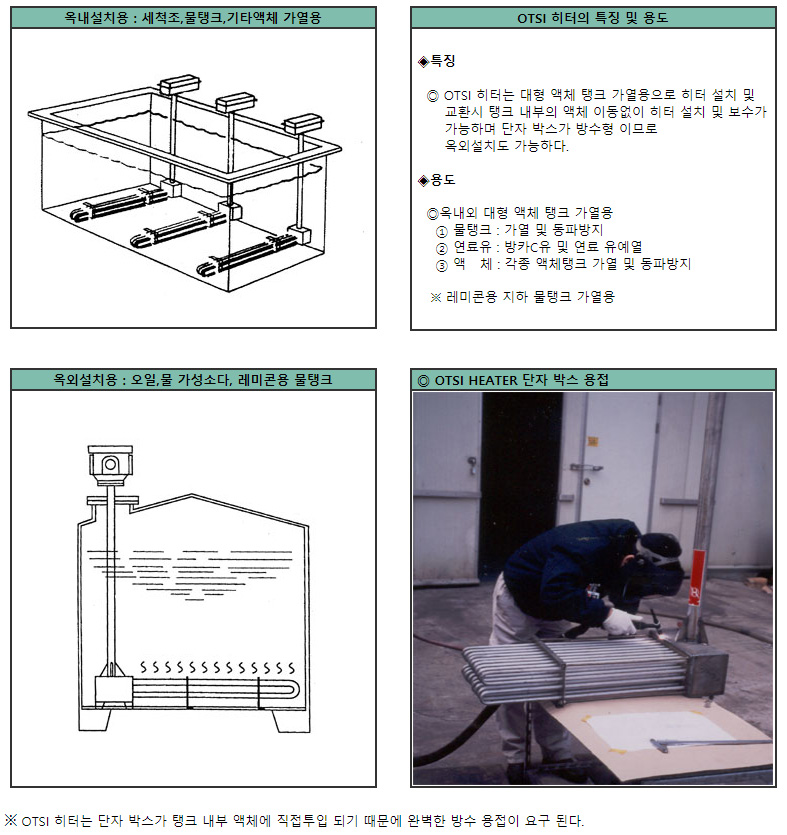 옥내설치용 : 세척조,물탱크,기타액체 가열용

OTSI 히터의 특징 및 용도

◈특징

◎ OTSI 히터는 대형 액체 탱크 가열용으로 히터 설치 및 교환시 탱크 내부의 액체 이동없이 히터 설치 및 보수가 가능하며 단자 박스가 방수형 이므로 옥외설치도 가능하다.

◈용도

◎옥내외 대형 액체 탱크 가열용
① 물탱크 : 가열 및 동파방지
② 연료유 : 방카C유 및 연료 유예열
③ 액 체 : 각종 액체탱크 가열 및 동파방지

※ 레미콘용 지하 물탱크 가열용

옥외설치용 : 오일,물 가성소다, 레미콘용 물탱크

◎ OTSI HEATER 단자 박스 용접

※ OTSI 히터는 단자 박스가 탱크 내부 액체에 직접투입 되기 때문에 완벽한 방수 용접이 요구 된다.